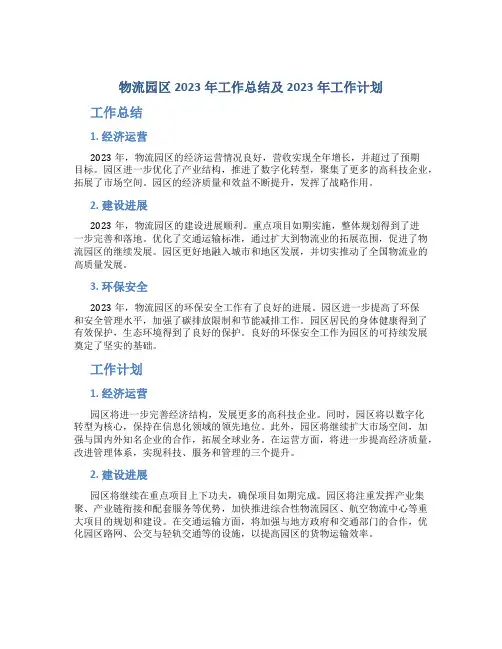 物流园区 2023 年工作总结及 2023 年工作计划

工作总结

1. 经济运营

2023 年，物流园区的经济运营情况良好，营收实现全年增长，并超过了预期目标。园区进一步优化了产业结构，推进了数字化转型，聚集了更多的高科技企业，拓展了市场空间。园区的经济质量和效益不断提升，发挥了战略作用。

2. 建设进展

2023 年，物流园区的建设进展顺利。重点项目如期实施，整体规划得到了进一步完善和落地。优化了交通运输标准，通过扩大到物流业的拓展范围，促进了物流园区的继续发展。园区更好地融入城市和地区发展，并切实推动了全国物流业的高质量发展。

3. 环保安全

2023 年，物流园区的环保安全工作有了良好的进展。园区进一步提高了环保和安全管理水平，加强了碳排放限制和节能减排工作。园区居民的身体健康得到了有效保护，生态环境得到了良好的保护。良好的环保安全工作为园区的可持续发展奠定了坚实的基础。

工作计划

1. 经济运营

园区将进一步完善经济结构，发展更多的高科技企业。同时，园区将以数字化转型为核心，保持在信息化领域的领先地位。此外，园区将继续扩大市场空间，加强与国内外知名企业的合作，拓展全球业务。在运营方面，将进一步提高经济质量，改进管理体系，实现科技、服务和管理的三个提升。

2. 建设进展

园区将继续在重点项目上下功夫，确保项目如期完成。园区将注重发挥产业集聚、产业链衔接和配套服务等优势，加快推进综合性物流园区、航空物流中心等重大项目的规划和建设。在交通运输方面，将加强与地方政府和交通部门的合作，优化园区路网、公交与轻轨交通等的设施，以提高园区的货物运输效率。